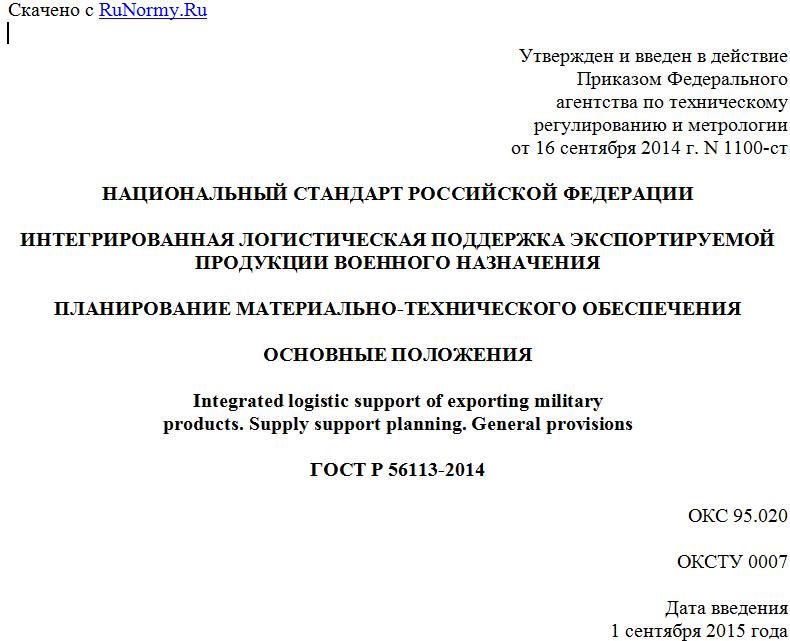 Скачено с RuNormy.Ru

Утвержден и введен в действие Приказом Федерального агентства по техническому регулированию и метрологии от 16 сентября 2014 г. N 1100-ст

НАЦИОНАЛЬНЫЙ СТАНДАРТ РОССИЙСКОЙ ФЕДЕРАЦИИ

ИНТЕГРИРОВАННАЯ ЛОГИСТИЧЕСКАЯ ПОДДЕРЖКА ЭКСПОРТИРУЕМОЙ ПРОДУКЦИИ ВОЕННОГО НАЗНАЧЕНИЯ

ПЛАНИРОВАНИЕ МАТЕРИАЛЬНО-ТЕХНИЧЕСКОГО ОБЕСПЕЧЕНИЯ

ОСНОВНЫЕ ПОЛОЖЕНИЯ

Integrated logistic support of exporting military products. Supply support planning. General provisions

ГОСТ Р 56113-2014

ОКС 95.020

ОКСТУ 0007

Дата введения
1 сентября 2015 года